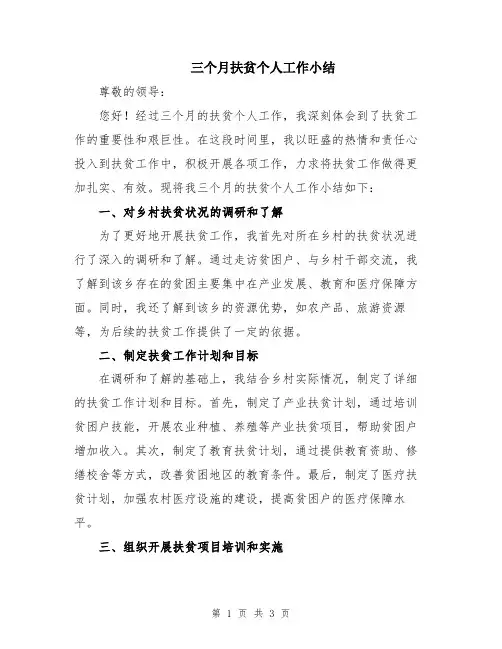 三个月扶贫个人工作小结

尊敬的领导：

您好！经过三个月的扶贫个人工作，我深刻体会到了扶贫工作的重要性和艰巨性。在这段时间里，我以旺盛的热情和责任心投入到扶贫工作中，积极开展各项工作，力求将扶贫工作做得更加扎实、有效。现将我三个月的扶贫个人工作小结如下：

一、对乡村扶贫状况的调研和了解

为了更好地开展扶贫工作，我首先对所在乡村的扶贫状况进行了深入的调研和了解。通过走访贫困户、与乡村干部交流，我了解到该乡存在的贫困主要集中在产业发展、教育和医疗保障方面。同时，我还了解到该乡的资源优势，如农产品、旅游资源等，为后续的扶贫工作提供了一定的依据。

二、制定扶贫工作计划和目标

在调研和了解的基础上，我结合乡村实际情况，制定了详细的扶贫工作计划和目标。首先，制定了产业扶贫计划，通过培训贫困户技能，开展农业种植、养殖等产业扶贫项目，帮助贫困户增加收入。其次，制定了教育扶贫计划，通过提供教育资助、修缮校舍等方式，改善贫困地区的教育条件。最后，制定了医疗扶贫计划，加强农村医疗设施的建设，提高贫困户的医疗保障水平。

三、组织开展扶贫项目培训和实施

第 1 页 共 3 页